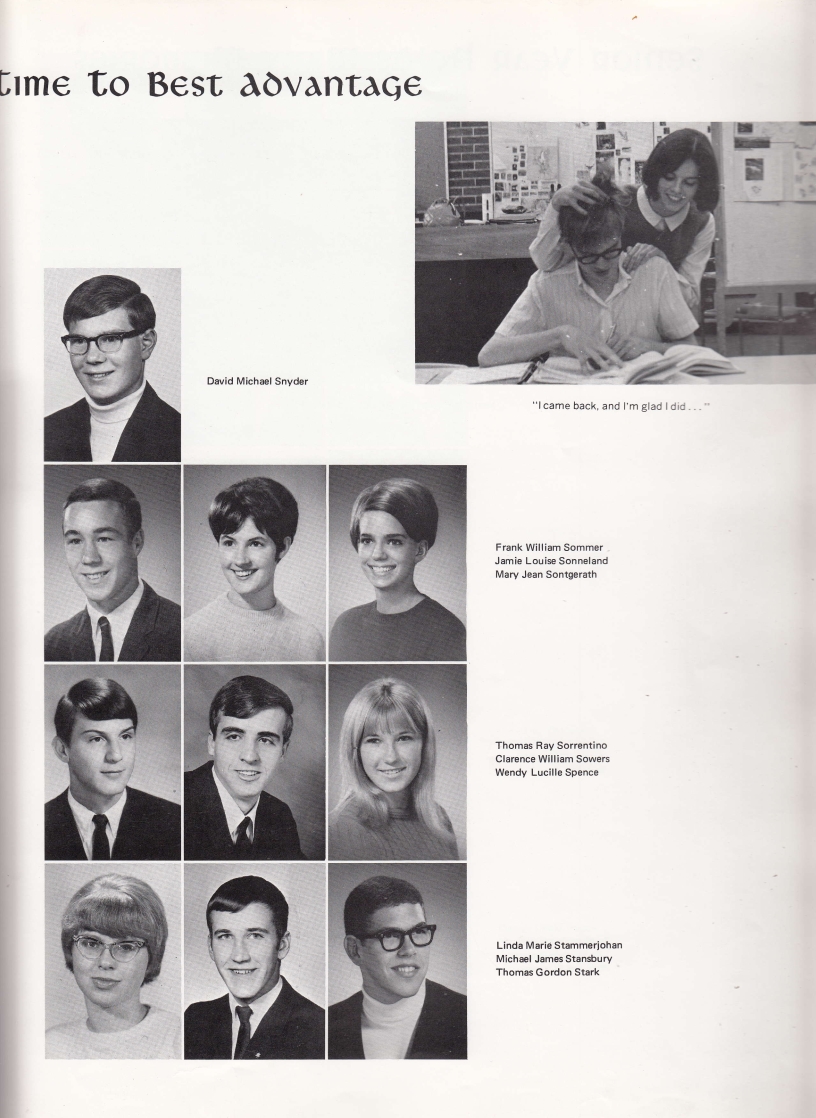 time to Best advantage

David Michael Snyder

"I came back, and I'm glad I did . . ."

Frank William Sommer
Jamie Louise Sonneland
Mary Jean Sontgerath

Thomas Ray Sorrentino
Clarence William Sowers
Wendy Lucille Spence

Linda Marie Stammerjohan
Michael James Stansbury
Thomas Gordon Stark